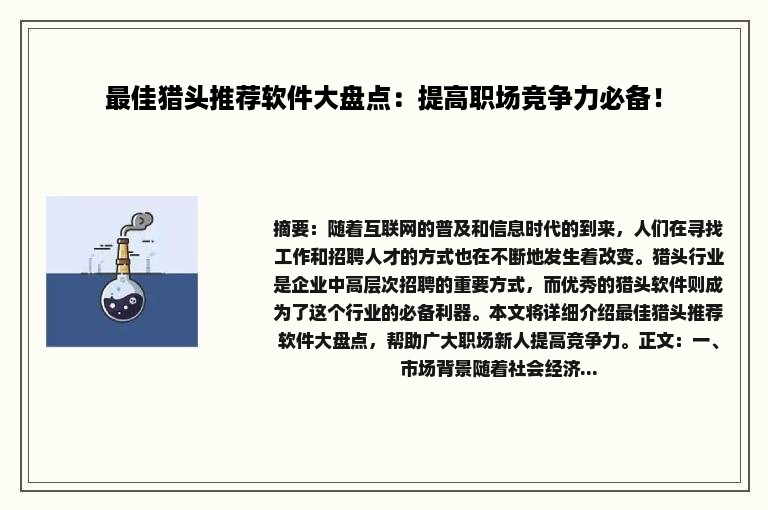 最佳猎头推荐软件大盘点：提高职场竞争力必备！

摘要：随着互联网的普及和信息时代的到来，人们在寻找工作和招聘人才的方式也在不断地发生着改变。猎头行业是企业中高层次招聘的重要方式，而优秀的猎头软件则成为了这个行业的必备利器。本文将详细介绍最佳猎头推荐软件大盘点，帮助广大职场新人提高竞争力。正文：一、市场背景随着社会经济...